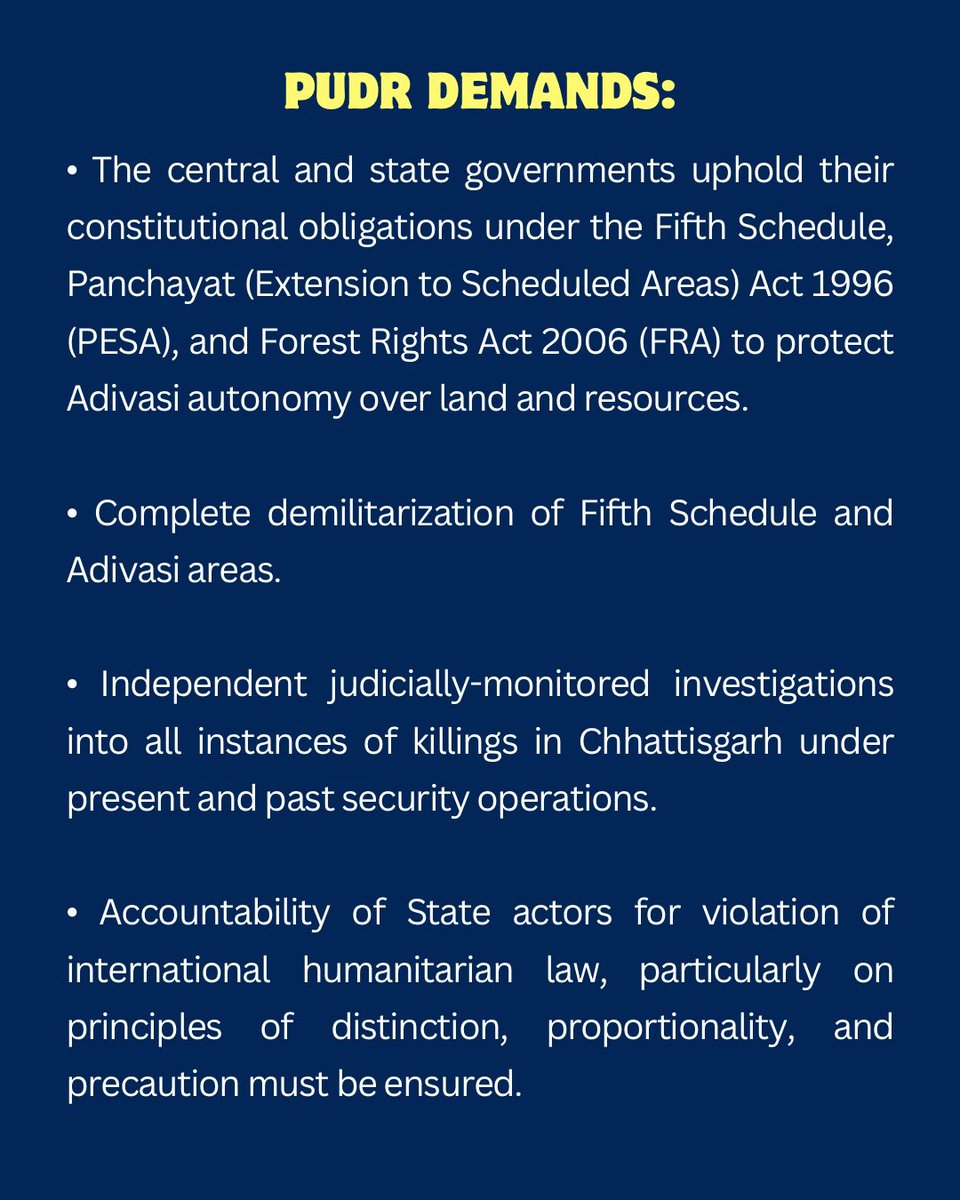 PUDR DEMANDS:

• The central and state governments uphold their constitutional obligations under the Fifth Schedule, Panchayat (Extension to Scheduled Areas) Act 1996 (PESA), and Forest Rights Act 2006 (FRA) to protect Adivasi autonomy over land and resources.

• Complete demilitarization of Fifth Schedule and Adivasi areas.

• Independent judicially-monitored investigations into all instances of killings in Chhattisgarh under present and past security operations.

• Accountability of State actors for violation of international humanitarian law, particularly on principles of distinction, proportionality, and precaution must be ensured.